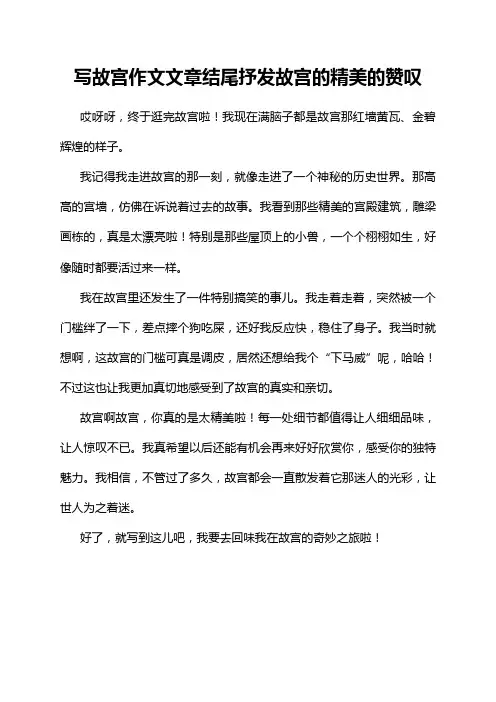 写故宫作文文章结尾抒发故宫的精美的赞叹

哎呀呀，终于逛完故宫啦！我现在满脑子都是故宫那红墙黄瓦、金碧辉煌的样子。

我记得我走进故宫的那一刻，就像走进了一个神秘的历史世界。那高高的宫墙，仿佛在诉说着过去的故事。我看到那些精美的宫殿建筑，雕梁画栋的，真是太漂亮啦！特别是那些屋顶上的小兽，一个个栩栩如生，好像随时都要活过来一样。

我在故宫里还发生了一件特别搞笑的事儿。我走着走着，突然被一个门槛绊了一下，差点摔个狗吃屎，还好我反应快，稳住了身子。我当时就想啊，这故宫的门槛可真是调皮，居然还想给我个“下马威”呢，哈哈！不过这也让我更加真切地感受到了故宫的真实和亲切。

故宫啊故宫，你真的是太精美啦！每一处细节都值得让人细细品味，让人惊叹不已。我真希望以后还能有机会再来好好欣赏你，感受你的独特魅力。我相信，不管过了多久，故宫都会一直散发着它那迷人的光彩，让世人为之着迷。

好了，就写到这儿吧，我要去回味我在故宫的奇妙之旅啦！